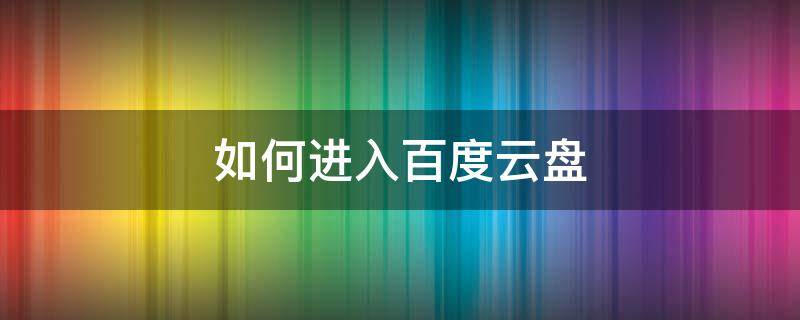 如何进入百度云盘